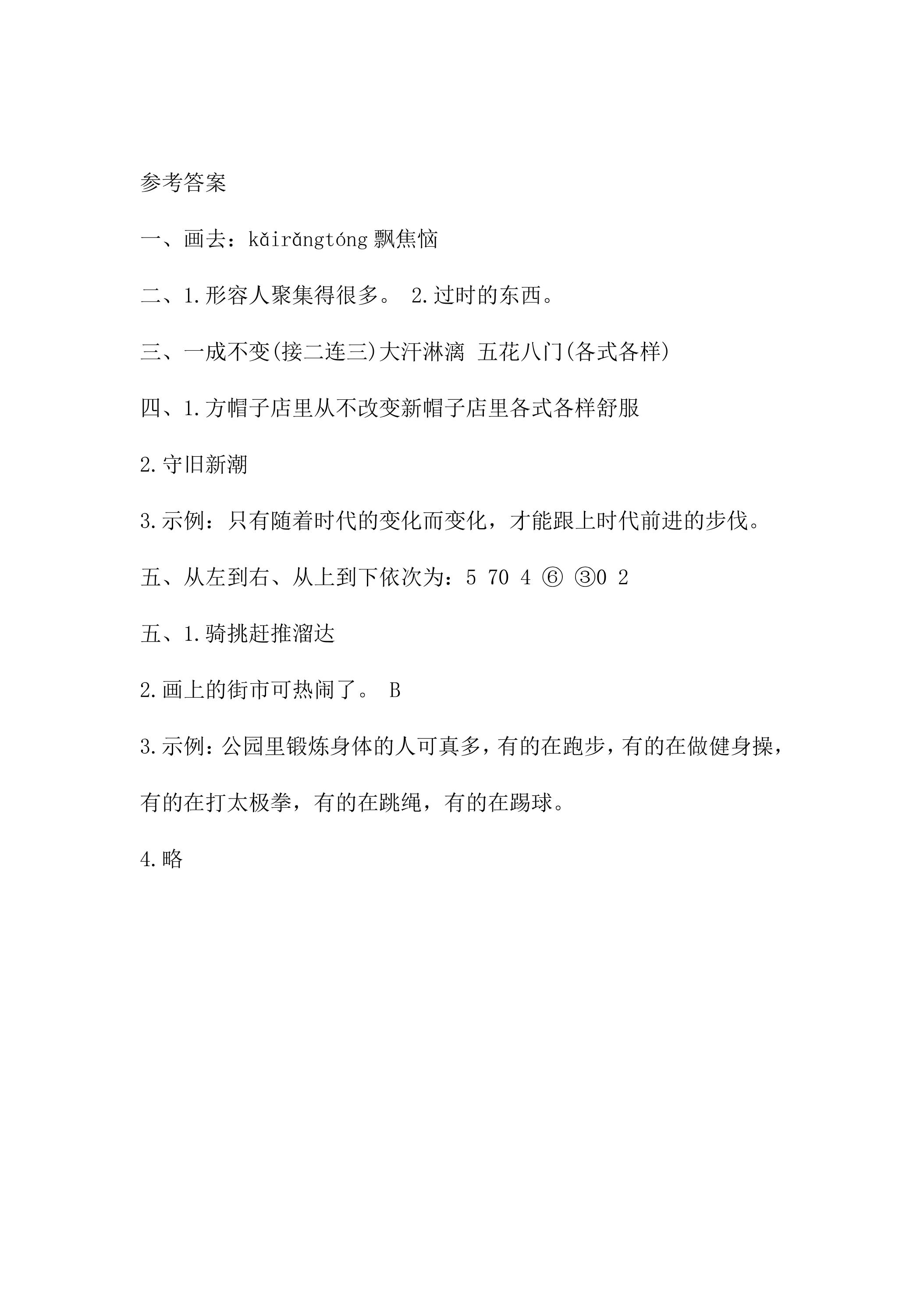 参考答案

一、画去：kǎirǎngtóng飘焦恼

二、1.形容人聚集得很多。 2.过时的东西。

三、一成不变(接二连三)大汗淋漓 五花八门(各式各样)

四、1.方帽子店里从不改变新帽子店里各式各样舒服

2.守旧新潮

3.示例：只有随着时代的变化而变化，才能跟上时代前进的步伐。

五、从左到右、从上到下依次为：5 70 4 ⑥ ③0 2

五、1.骑挑赶推溜达

2.画上的街市可热闹了。 B

3.示例：公园里锻炼身体的人可真多，有的在跑步，有的在做健身操，有的在打太极拳，有的在跳绳，有的在踢球。

4.略